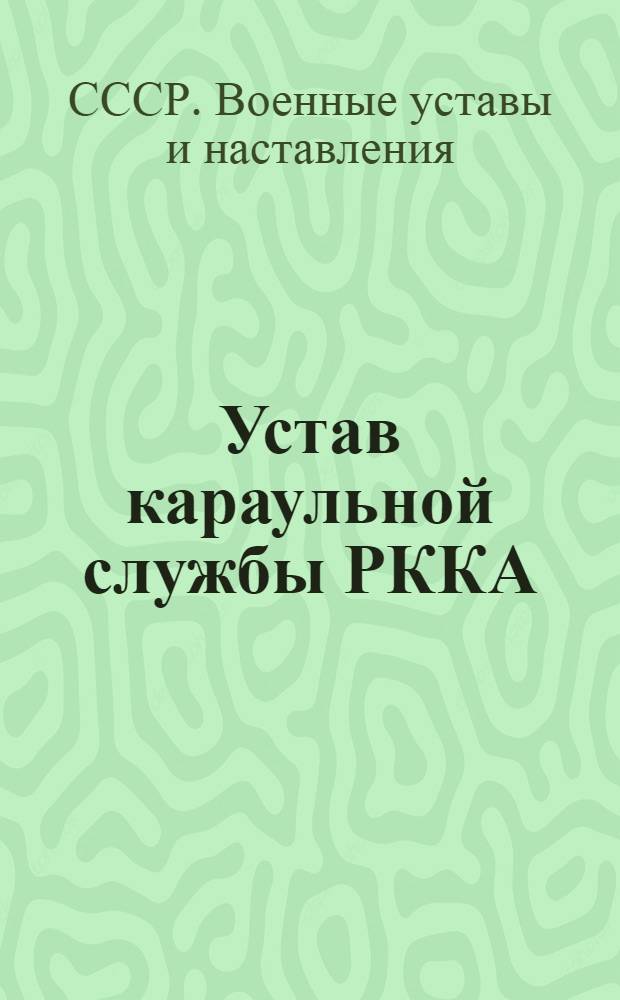 СССР. Военные уставы и наставления

Устав караульной службы РККА